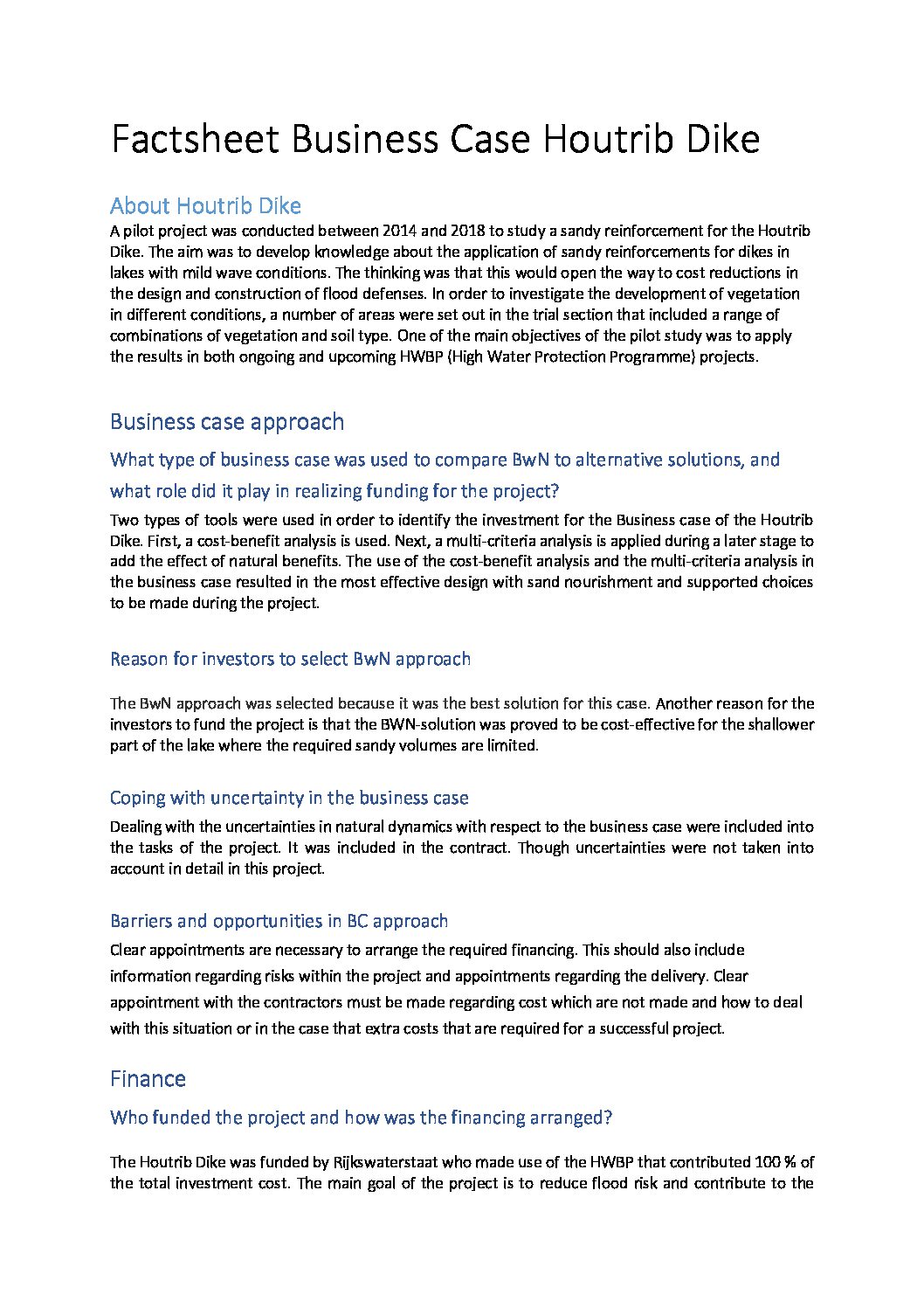 Factsheet Business Case Houtrib Dike

About Houtrib Dike

A pilot project was conducted between 2014 and 2018 to study a sandy reinforcement for the Houtrib Dike. The aim was to develop knowledge about the application of sandy reinforcements for dikes in lakes with mild wave conditions. The thinking was that this would open the way to cost reductions in the design and construction of flood defenses. In order to investigate the development of vegetation in different conditions, a number of areas were set out in the trial section that included a range of combinations of vegetation and soil type. One of the main objectives of the pilot study was to apply the results in both ongoing and upcoming HWBP (High Water Protection Programme) projects.

Business case approach

What type of business case was used to compare BwN to alternative solutions, and what role did it play in realizing funding for the project?

Two types of tools were used in order to identify the investment for the Business case of the Houtrib Dike. First, a cost-benefit analysis is used. Next, a multi-criteria analysis is applied during a later stage to add the effect of natural benefits. The use of the cost-benefit analysis and the multi-criteria analysis in the business case resulted in the most effective design with sand nourishment and supported choices to be made during the project.

Reason for investors to select BwN approach

The BwN approach was selected because it was the best solution for this case. Another reason for the investors to fund the project is that the BWN-solution was proved to be cost-effective for the shallower part of the lake where the required sandy volumes are limited.

Coping with uncertainty in the business case

Dealing with the uncertainties in natural dynamics with respect to the business case were included into the tasks of the project. It was included in the contract. Though uncertainties were not taken into account in detail in this project.

Barriers and opportunities in BC approach

Clear appointments are necessary to arrange the required financing. This should also include information regarding risks within the project and appointments regarding the delivery. Clear appointment with the contractors must be made regarding cost which are not made and how to deal with this situation or in the case that extra costs that are required for a successful project.

Finance

Who funded the project and how was the financing arranged?

The Houtrib Dike was funded by Rijkswaterstaat who made use of the HWBP that contributed 100 % of the total investment cost. The main goal of the project is to reduce flood risk and contribute to the